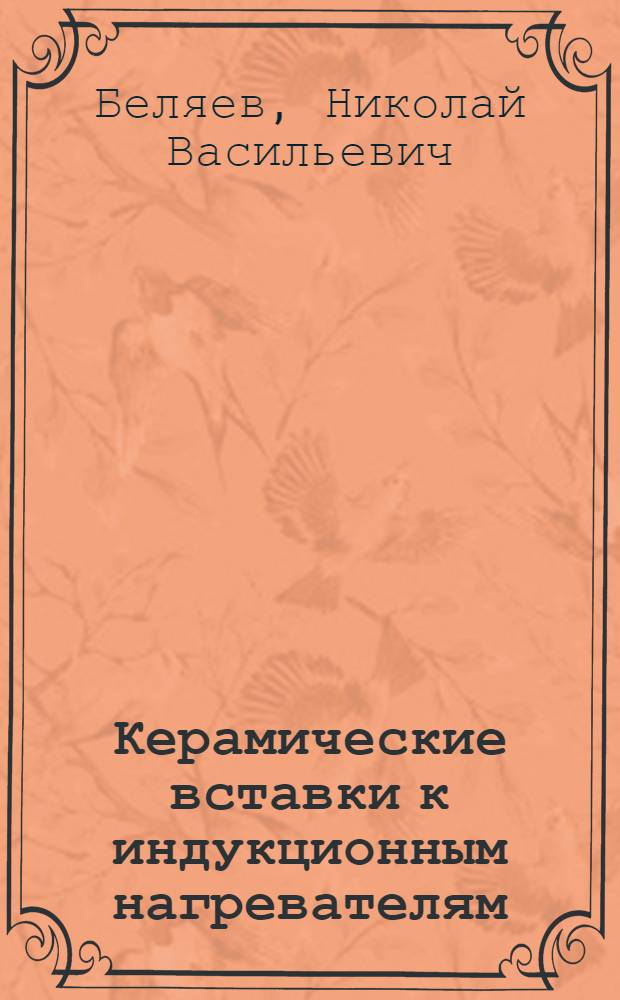 Беляев, Николай Васильевич

Керамические вставки к индукционным нагревателям